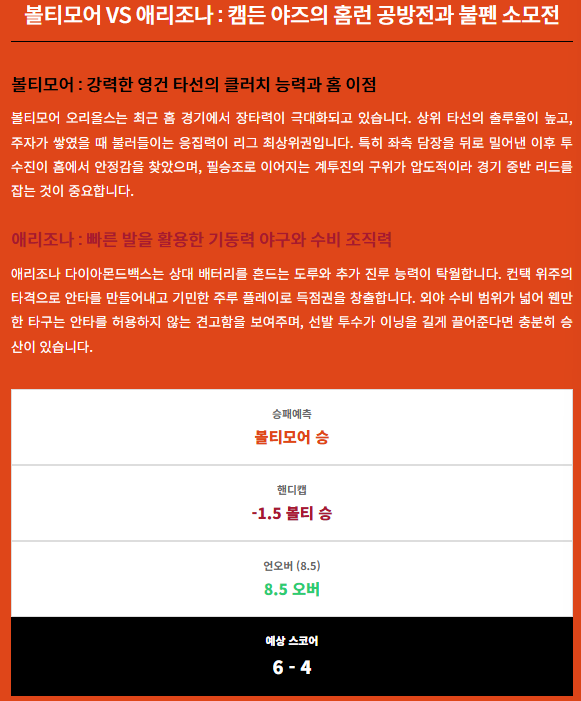 볼티모어 VS 애리조나 : 캠든 야즈의 홈런 공방전과 불펜 소모전

볼티모어 : 강력한 영건 타선의 클러치 능력과 홈 이점

볼티모어 오리올스는 최근 홈 경기에서 장타력이 극대화되고 있습니다. 상위 타선의 출루율이 높고, 주자가 쌓였을 때 불러들이는 응집력이 리그 최상위권입니다. 특히 좌측 담장을 뒤로 밀어낸 이후 투수진이 홈에서 안정감을 찾았으며, 필승조로 이어지는 계투진의 구위가 압도적이라 경기 중반 리드를 잡는 것이 중요합니다.

애리조나 : 빠른 발을 활용한 기동력 야구와 수비 조직력

애리조나 다이아몬드백스는 상대 배터리를 흔드는 도루와 추가 진루 능력이 탁월합니다. 컨택 위주의 타격으로 안타를 만들어내고 기민한 주루 플레이로 득점권을 창출합니다. 외야 수비 범위가 넓어 웬만한 타구는 안타를 허용하지 않는 견고함을 보여주며, 선발 투수가 이닝을 길게 끌어준다면 충분히 승산이 있습니다.

승패예측
볼티모어 승

핸디캡
-1.5 볼티 승

언오버 (8.5)
8.5 오버

예상 스코어
6 - 4